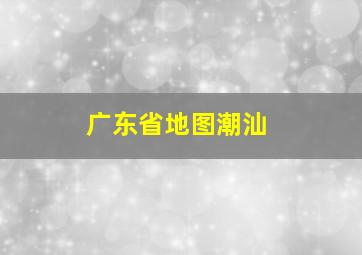 广东省地图潮汕